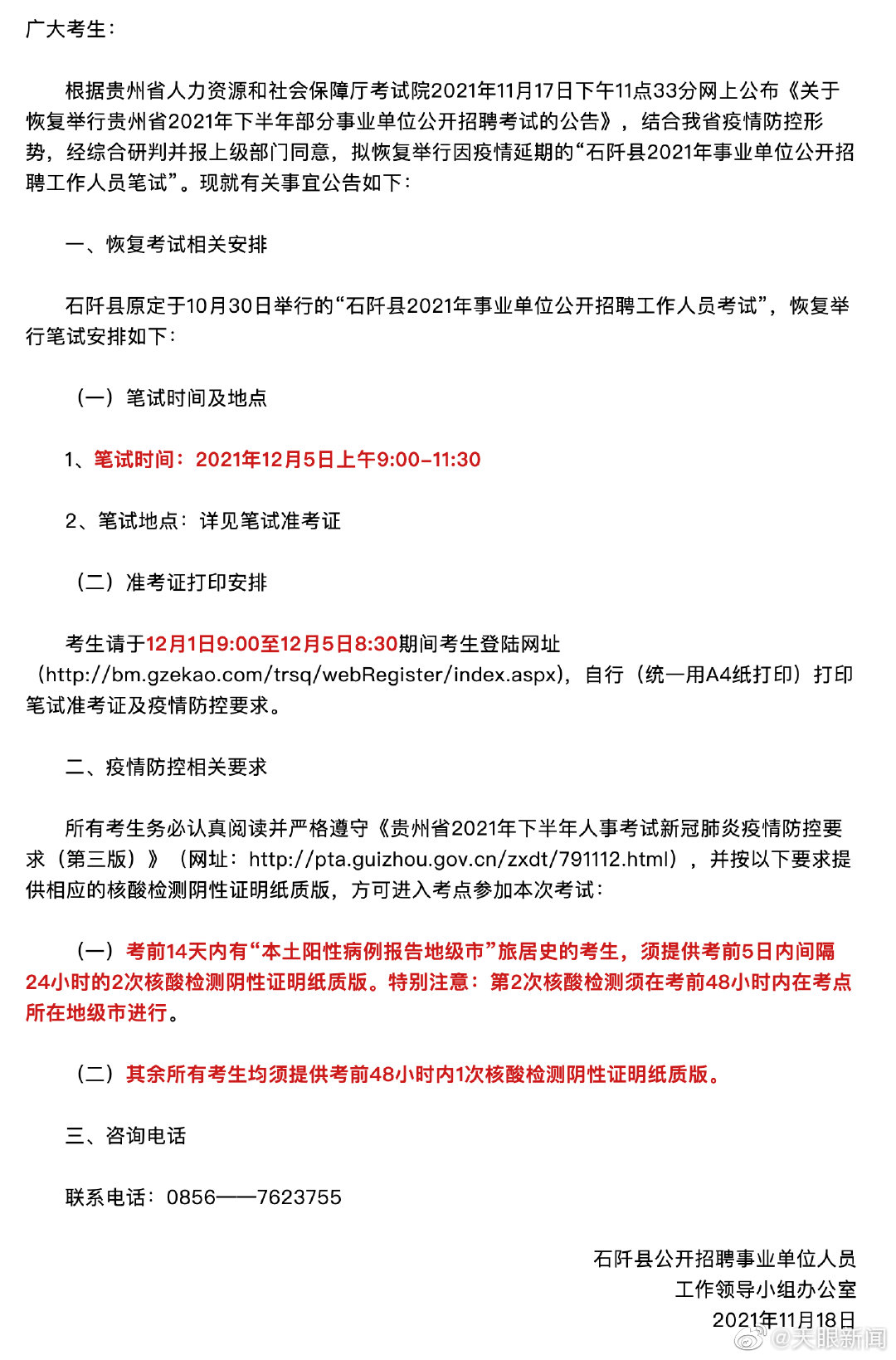 广大考生：

根据贵州省人力资源和社会保障厅考试院2021年11月17日下午11点33分网上公布《关于恢复举行贵州省2021年下半年部分事业单位公开招聘考试的公告》，结合我省疫情防控形势，经综合研判并报上级部门同意，拟恢复举行因疫情延期的“石阡县2021年事业单位公开招聘工作人员笔试”。现就有关事宜公告如下：

一、恢复考试相关安排

石阡县原定于10月30日举行的“石阡县2021年事业单位公开招聘工作人员考试”，恢复举行笔试安排如下：

（一）笔试时间及地点

1、笔试时间：2021年12月5日上午9:00-11:30

2、笔试地点：详见笔试准考证

（二）准考证打印安排

考生请于12月1日9:00至12月5日8:30期间考生登陆网址（http://bm.gzekao.com/trsq/webRegister/index.aspx），自行（统一用A4纸打印）打印笔试准考证及疫情防控要求。

二、疫情防控相关要求

所有考生务必认真阅读并严格遵守《贵州省2021年下半年人事考试新冠肺炎疫情防控要求（第三版）》（网址：http://pta.guizhou.gov.cn/zxdt/791112.html），并按以下要求提供相应的核酸检测阴性证明纸质版，方可进入考点参加本次考试：

（一）考前14天内有“本土阳性病例报告地级市”旅居史的考生，须提供考前5日内间隔24小时的2次核酸检测阴性证明纸质版。特别注意：第2次核酸检测须在考前48小时内在考点所在地级市进行。

（二）其余所有考生均须提供考前48小时内1次核酸检测阴性证明纸质版。

三、咨询电话

联系电话：0856——7623755

石阡县公开招聘事业单位人员
工作领导小组办公室
2021年11月18日

@天眼新闻